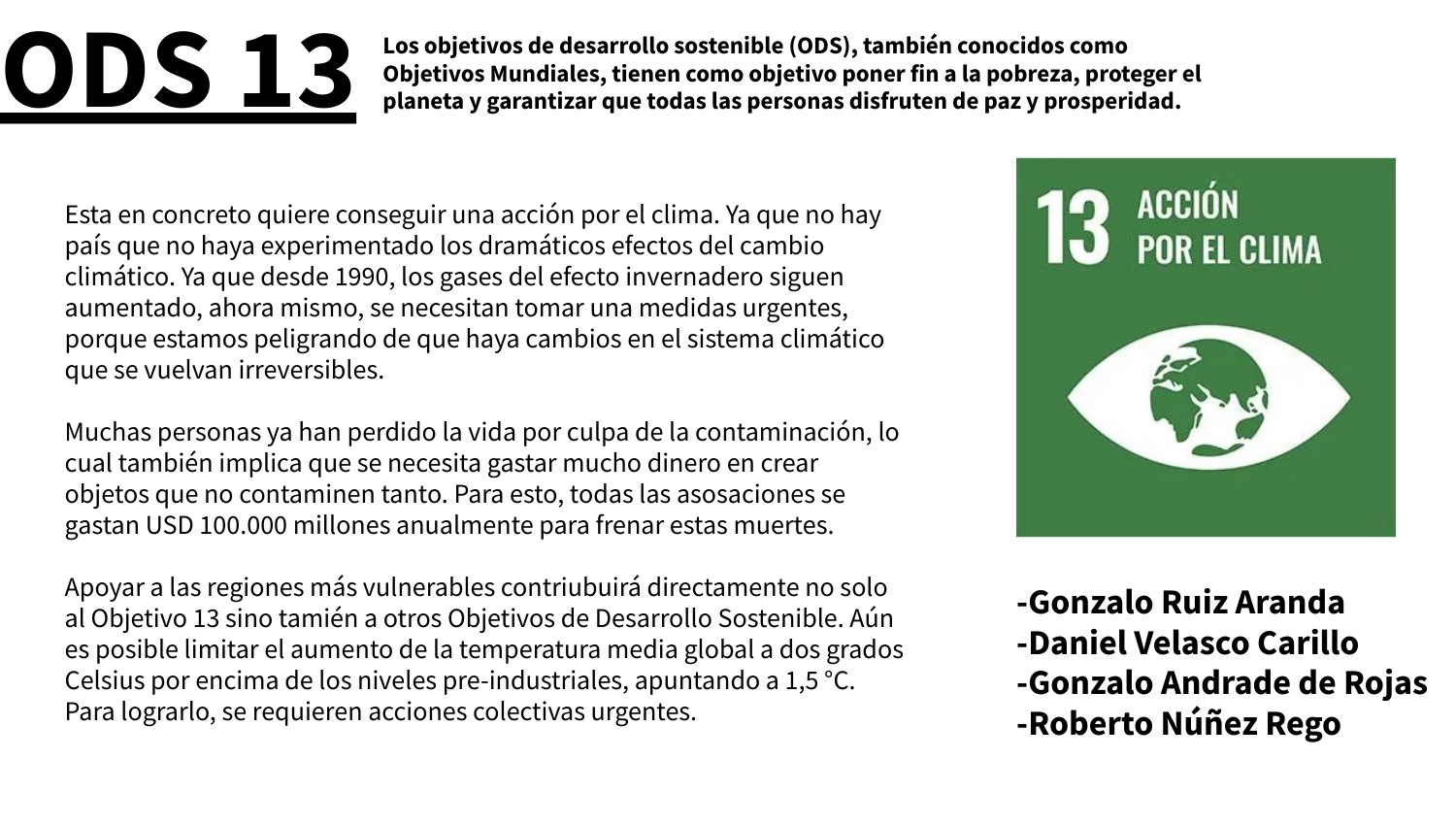 ODS 13

Los objetivos de desarrollo sostenible (ODS), también conocidos como Objetivos Mundiales, tienen como objetivo poner fin a la pobreza, proteger el planeta y garantizar que todas las personas disfruten de paz y prosperidad.

Esta en concreto quiere conseguir una acción por el clima. Ya que no hay país que no haya experimentado los dramáticos efectos del cambio climático. Ya que desde 1990, los gases del efecto invernadero siguen aumentado, ahora mismo, se necesitan tomar una medidas urgentes, porque estamos peligrando de que haya cambios en el sistema climático que se vuelvan irreversibles.

Muchas personas ya han perdido la vida por culpa de la contaminación, lo cual también implica que se necesita gastar mucho dinero en crear objetos que no contaminen tanto. Para esto, todas las asosaciones se gastan USD 100.000 millones anualmente para frenar estas muertes.

Apoyar a las regiones más vulnerables contriubuirá directamente no solo al Objetivo 13 sino tamién a otros Objetivos de Desarrollo Sostenible. Aún es posible limitar el aumento de la temperatura media global a dos grados Celsius por encima de los niveles pre-industriales, apuntando a 1,5 °C. Para lograrlo, se requieren acciones colectivas urgentes.

13 ACCIÓN POR EL CLIMA

-Gonzalo Ruiz Aranda
-Daniel Velasco Carillo
-Gonzalo Andrade de Rojas
-Roberto Núñez Rego